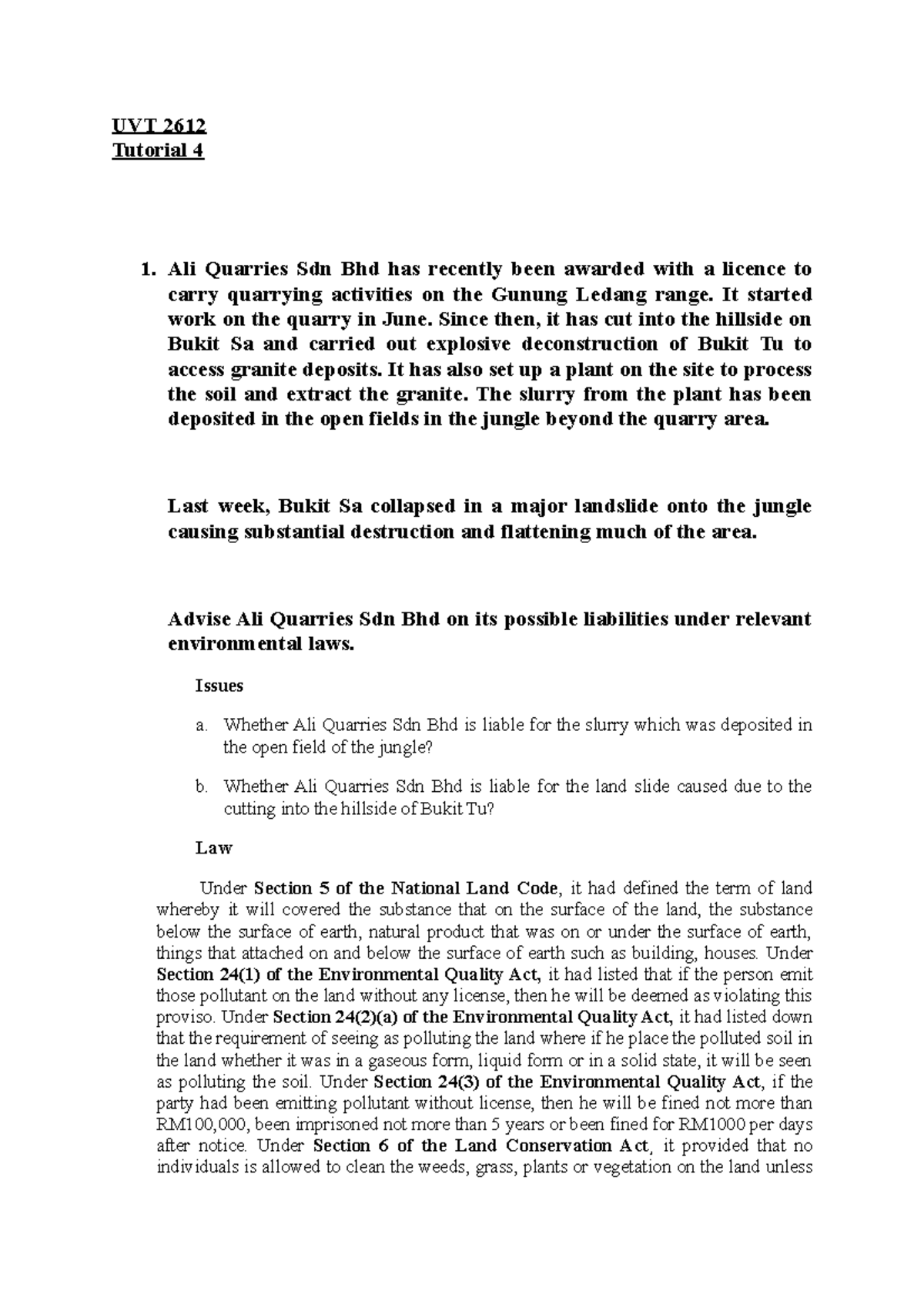 UVT 2612
Tutorial 4

1. Ali Quarries Sdn Bhd has recently been awarded with a licence to carry quarrying activities on the Gunung Ledang range. It started work on the quarry in June. Since then, it has cut into the hillside on Bukit Sa and carried out explosive deconstruction of Bukit Tu to access granite deposits. It has also set up a plant on the site to process the soil and extract the granite. The slurry from the plant has been deposited in the open fields in the jungle beyond the quarry area.

Last week, Bukit Sa collapsed in a major landslide onto the jungle causing substantial destruction and flattening much of the area.

Advise Ali Quarries Sdn Bhd on its possible liabilities under relevant environmental laws.

Issues

a. Whether Ali Quarries Sdn Bhd is liable for the slurry which was deposited in the open field of the jungle?

b. Whether Ali Quarries Sdn Bhd is liable for the land slide caused due to the cutting into the hillside of Bukit Tu?

Law

Under Section 5 of the National Land Code, it had defined the term of land whereby it will covered the substance that on the surface of the land, the substance below the surface of earth, natural product that was on or under the surface of earth, things that attached on and below the surface of earth such as building, houses. Under Section 24(1) of the Environmental Quality Act, it had listed that if the person emit those pollutant on the land without any license, then he will be deemed as violating this proviso. Under Section 24(2)(a) of the Environmental Quality Act, it had listed down that the requirement of seeing as polluting the land where if he place the polluted soil in the land whether it was in a gaseous form, liquid form or in a solid state, it will be seen as polluting the soil. Under Section 24(3) of the Environmental Quality Act, if the party had been emitting pollutant without license, then he will be fined not more than RM100,000, been imprisoned not more than 5 years or been fined for RM1000 per days after notice. Under Section 6 of the Land Conservation Act, it provided that no individuals is allowed to clean the weeds, grass, plants or vegetation on the land unless